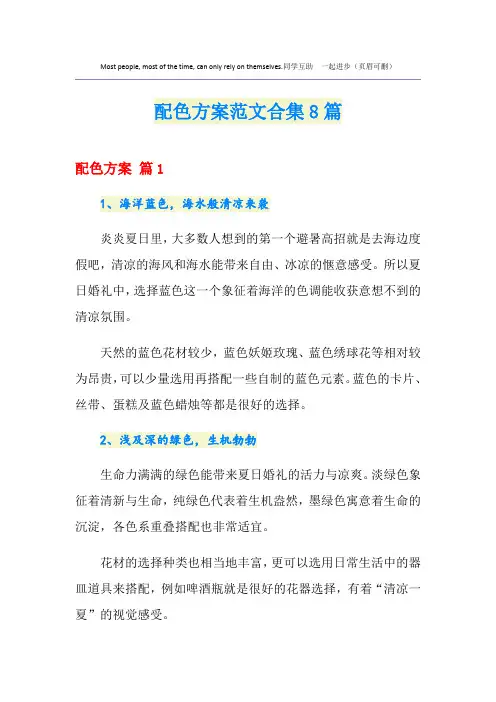 Most people, most of the time, can only rely on themselves.同学互助 一起进步（页眉可删）

配色方案范文合集8篇

配色方案 篇1

1、海洋蓝色，海水般清凉来袭

炎炎夏日里，大多数人想到的第一个避暑高招就是去海边度假吧，清凉的海风和海水能带来自由、冰凉的惬意感受。所以夏日婚礼中，选择蓝色这一个象征着海洋的色调能收获意想不到的清凉氛围。

天然的蓝色花材较少，蓝色妖姬玫瑰、蓝色绣球花等相对较为昂贵，可以少量选用再搭配一些自制的蓝色元素。蓝色的卡片、丝带、蛋糕及蓝色蜡烛等都是很好的选择。

2、浅及深的绿色，生机勃勃

生命力满满的绿色能带来夏日婚礼的活力与凉爽。淡绿色象征着清新与生命，纯绿色代表着生机盎然，墨绿色寓意着生命的沉淀，各色系重叠搭配也非常适宜。

花材的选择种类也相当地丰富，更可以选用日常生活中的器皿道具来搭配，例如啤酒瓶就是很好的花器选择，有着“清凉一夏”的视觉感受。